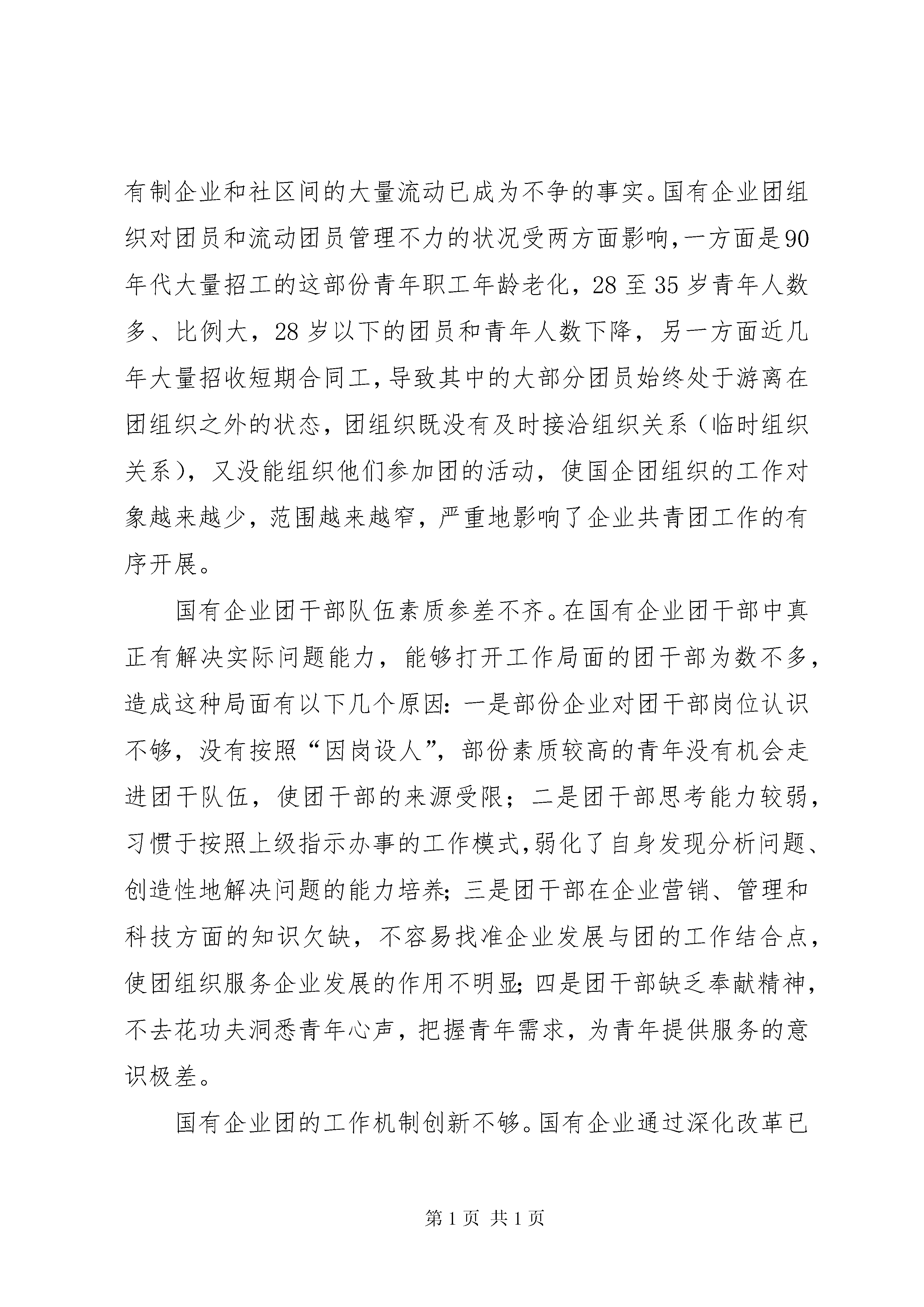 有制企业和社区间的大量流动已成为不争的事实。国有企业团组织对团员和流动团员管理不力的状况受两方面影响，一方面是90年代大量招工的这部份青年职工年龄老化，28至35岁青年人数多、比例大，28岁以下的团员和青年人数下降，另一方面近几年大量招收短期合同工，导致其中的大部分团员始终处于游离在团组织之外的状态，团组织既没有及时接洽组织关系（临时组织关系），又没能组织他们参加团的活动，使国企团组织的工作对象越来越少，范围越来越窄，严重地影响了企业共青团工作的有序开展。

国有企业团干部队伍素质参差不齐。在国有企业团干部中真正有解决实际问题能力，能够打开工作局面的团干部为数不多，造成这种局面有以下几个原因：一是部份企业对团干部岗位认识不够，没有按照“因岗设人”，部份素质较高的青年没有机会走进团干队伍，使团干部的来源受限；二是团干部思考能力较弱，习惯于按照上级指示办事的工作模式，弱化了自身发现分析问题、创造性地解决问题的能力培养；三是团干部在企业营销、管理和科技方面的知识欠缺，不容易找准企业发展与团的工作结合点，使团组织服务企业发展的作用不明显；四是团干部缺乏奉献精神，不去花功夫洞悉青年心声，把握青年需求，为青年提供服务的意识极差。

国有企业团的工作机制创新不够。国有企业通过深化改革已

第1页 共1页